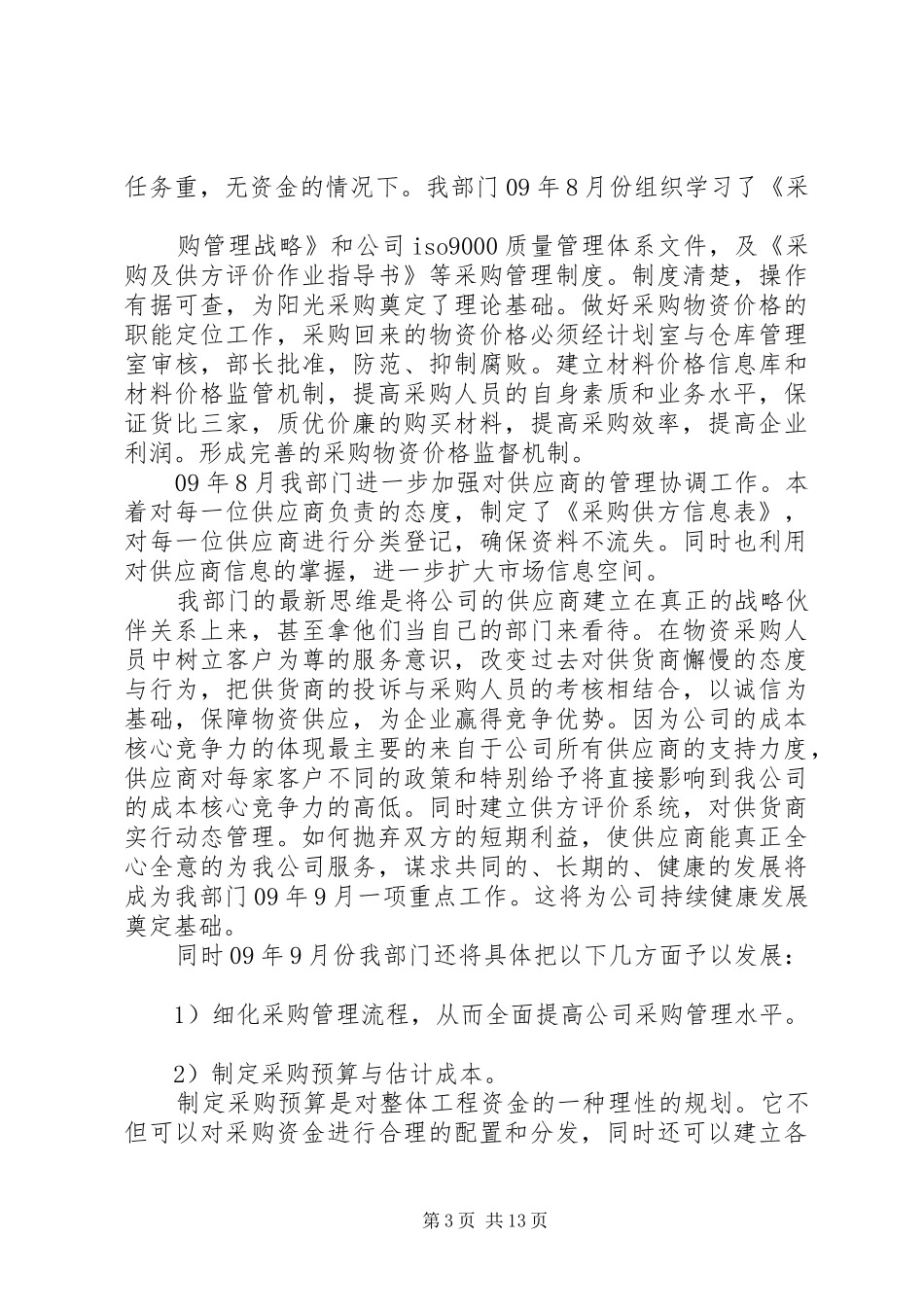 任务重，无资金的情况下。我部门09年8月份组织学习了《采

购管理战略》和公司iso9000质量管理体系文件，及《采购及供方评价作业指导书》等采购管理制度。制度清楚，操作有据可查，为阳光采购奠定了理论基础。做好采购物资价格的职能定位工作，采购回来的物资价格必须经计划室与仓库管理室审核，部长批准，防范、抑制腐败。建立材料价格信息库和材料价格监管机制，提高采购人员的自身素质和业务水平，保证货比三家，质优价廉的购买材料，提高采购效率，提高企业利润。形成完善的采购物资价格监督机制。

09年8月我部门进一步加强对供应商的管理协调工作。本着对每一位供应商负责的态度，制定了《采购供方信息表》，对每一位供应商进行分类登记，确保资料不流失。同时也利用对供应商信息的掌握，进一步扩大市场信息空间。

我部门的最新思维是将公司的供应商建立在真正的战略伙伴关系上来，甚至拿他们当自己的部门来看待。在物资采购人员中树立客户为尊的服务意识，改变过去对供货商懈慢的态度与行为，把供货商的投诉与采购人员的考核相结合，以诚信为基础，保障物资供应，为企业赢得竞争优势。因为公司的成本核心竞争力的体现最主要的来自于公司所有供应商的支持力度，供应商对每家客户不同的政策和特别给予将直接影响到我公司的成本核心竞争力的高低。同时建立供方评价系统，对供货商实行动态管理。如何抛弃双方的短期利益，使供应商能真正全心全意的为我公司服务，谋求共同的、长期的、健康的发展将成为我部门09年9月一项重点工作。这将为公司持续健康发展奠定基础。

同时09年9月份我部门还将具体把以下几方面予以发展：

1）细化采购管理流程，从而全面提高公司采购管理水平。

2）制定采购预算与估计成本。

制定采购预算是对整体工程资金的一种理性的规划。它不但可以对采购资金进行合理的配置和分发，同时还可以建立各

第3页 共13页